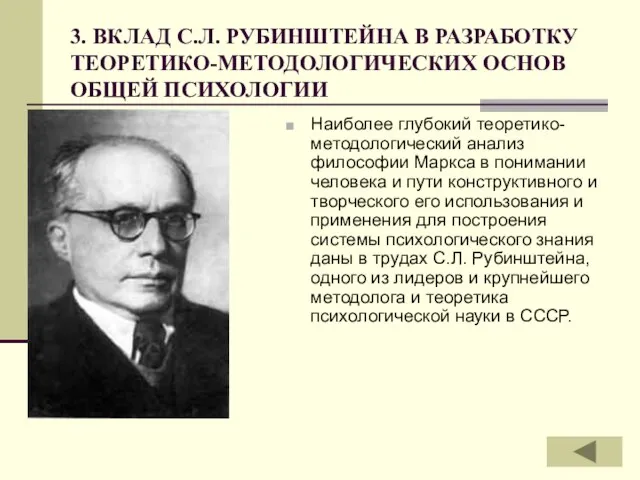 3. ВКЛАД С.Л. РУБИНШТЕЙНА В РАЗРАБОТКУ ТЕОРЕТИКО-МЕТОДОЛОГИЧЕСКИХ ОСНОВ ОБЩЕЙ ПСИХОЛОГИИ

Наиболее глубокий теоретико-методологический анализ философии Маркса в понимании человека и пути конструктивного и творческого его использования и применения для построения системы психологического знания даны в трудах С.Л. Рубинштейна, одного из лидеров и крупнейшего методолога и теоретика психологической науки в СССР.